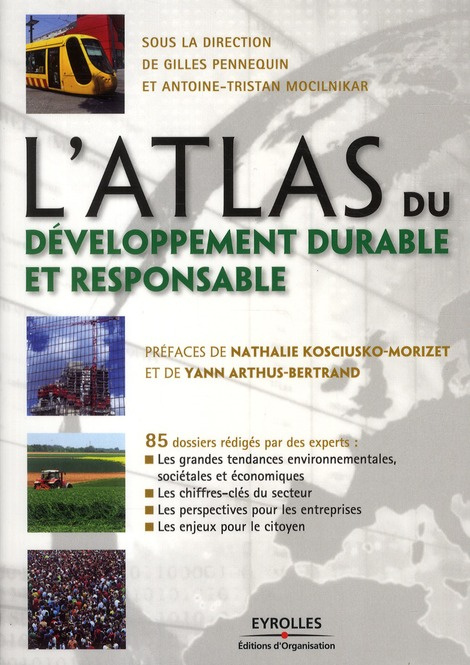 SOUS LA DIRECTION
DE GILLES PENNEQUIN
ET ANTOINE-TRISTAN MOCILNIKAR

L'ATLAS DU
DÉVELOPPEMENT DURABLE
ET RESPONSABLE

PRÉFACES DE NATHALIE KOSCIUSKO-MORIZET
ET DE YANN ARTHUS-BERTRAND

85 dossiers rédigés par des experts :
■ Les grandes tendances environnementales, sociétales et économiques
■ Les chiffres-clés du secteur
■ Les perspectives pour les entreprises
■ Les enjeux pour le citoyen

EYROLLES
Éditions d'Organisation